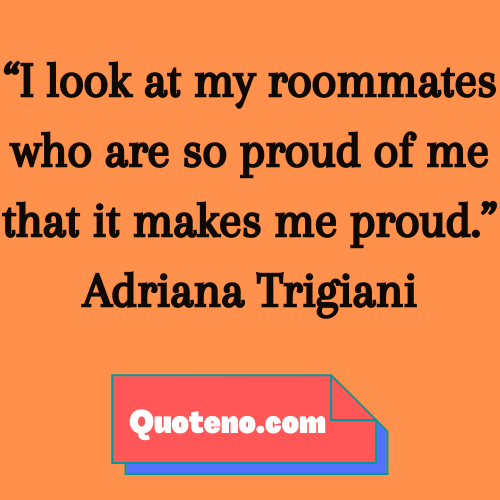 “I look at my roommates who are so proud of me that it makes me proud.”
Adriana Trigiani

Quoteno.com